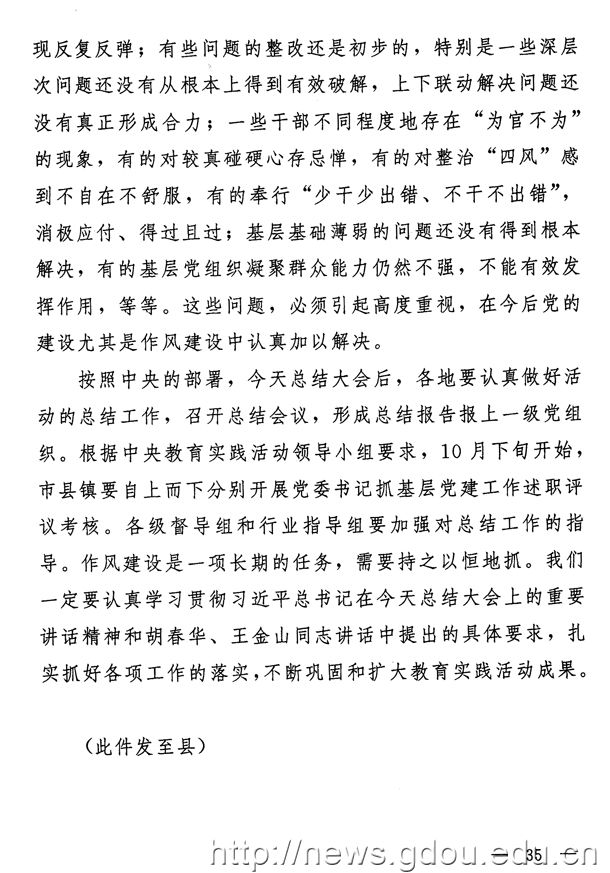 现反复反弹；有些问题的整改还是初步的，特别是一些深层次问题还没有从根本上得到有效破解，上下联动解决问题还没有真正形成合力；一些干部不同程度地存在“为官不为”的现象，有的对较真碰硬心存忌惮，有的对整治“四风”感到不自在不舒服，有的奉行“少干少出错、不干不出错”，消极应付、得过且过；基层基础薄弱的问题还没有得到根本解决，有的基层党组织凝聚群众能力仍然不强，不能有效发挥作用，等等。这些问题，必须引起高度重视，在今后党的建设尤其是作风建设中认真加以解决。

按照中央的部署，今天总结大会后，各地要认真做好活动的总结工作，召开总结会议，形成总结报告报上一级党组织。根据中央教育实践活动领导小组要求，10月下旬开始，市县镇要自上而下分别开展党委书记抓基层党建工作述职评议考核。各级督导组和行业指导组要加强对总结工作的指导。作风建设是一项长期的任务，需要持之以恒地抓。我们一定要认真学习贯彻习近平总书记在今天总结大会上的重要讲话精神和胡春华、王金山同志讲话中提出的具体要求，扎实抓好各项工作的落实，不断巩固和扩大教育实践活动成果。

（此件发至县）

http://news.gdou.edu.cn 35